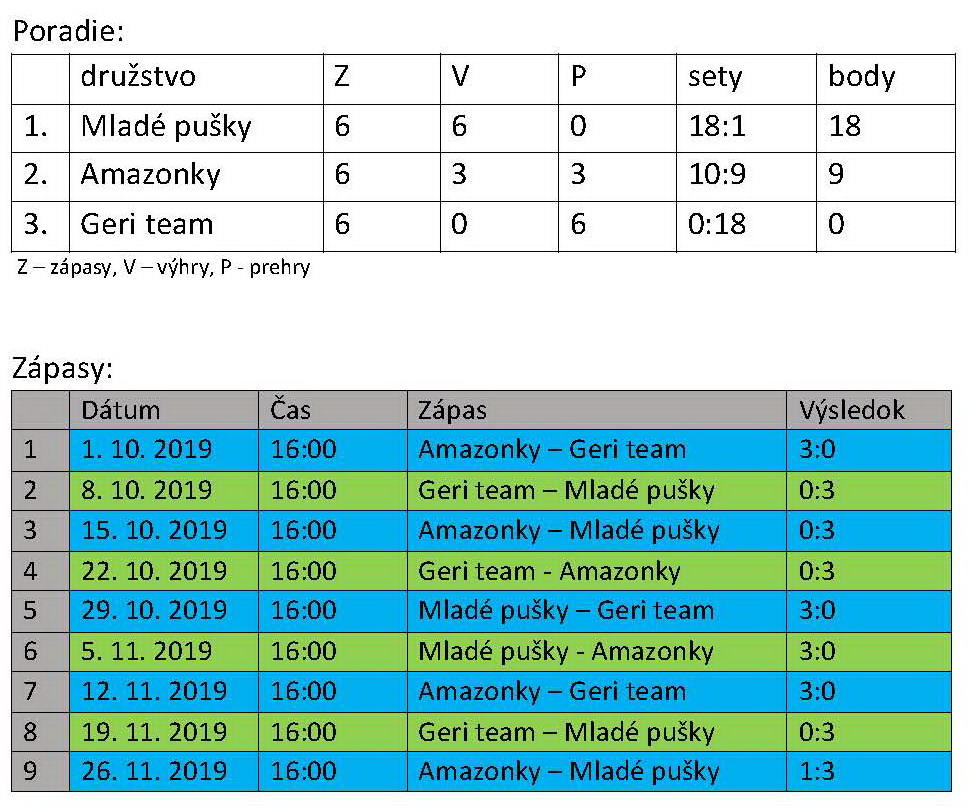 Poradie:

| | družstvo | Z | V | P | sety | body |
|---|---|---|---|---|---|---|
| 1. | Mladé pušky | 6 | 6 | 0 | 18:1 | 18 |
| 2. | Amazonky | 6 | 3 | 3 | 10:9 | 9 |
| 3. | Geri team | 6 | 0 | 6 | 0:18 | 0 |

Z – zápasy, V – výhry, P - prehry

Zápasy:

| | Dátum | Čas | Zápas | Výsledok |
|---|---|---|---|---|
| 1 | 1. 10. 2019 | 16:00 | Amazonky – Geri team | 3:0 |
| 2 | 8. 10. 2019 | 16:00 | Geri team – Mladé pušky | 0:3 |
| 3 | 15. 10. 2019 | 16:00 | Amazonky – Mladé pušky | 0:3 |
| 4 | 22. 10. 2019 | 16:00 | Geri team - Amazonky | 0:3 |
| 5 | 29. 10. 2019 | 16:00 | Mladé pušky – Geri team | 3:0 |
| 6 | 5. 11. 2019 | 16:00 | Mladé pušky - Amazonky | 3:0 |
| 7 | 12. 11. 2019 | 16:00 | Amazonky – Geri team | 3:0 |
| 8 | 19. 11. 2019 | 16:00 | Geri team – Mladé pušky | 0:3 |
| 9 | 26. 11. 2019 | 16:00 | Amazonky – Mladé pušky | 1:3 |